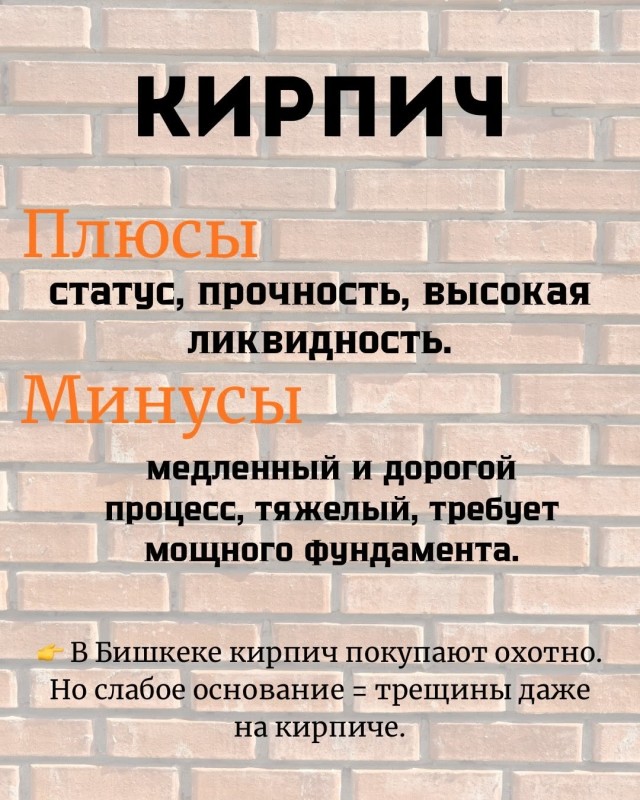 КИРПИЧ

Плюсы

статус, прочность, высокая ликвидность.

Минусы

медленный и дорогой процесс, тяжелый, требует мощного фундамента.

👉 В Бишкеке кирпич покупают охотно. Но слабое основание = трещины даже на кирпиче.